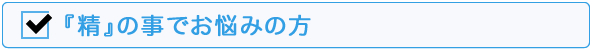 『精』の事でお悩みの方